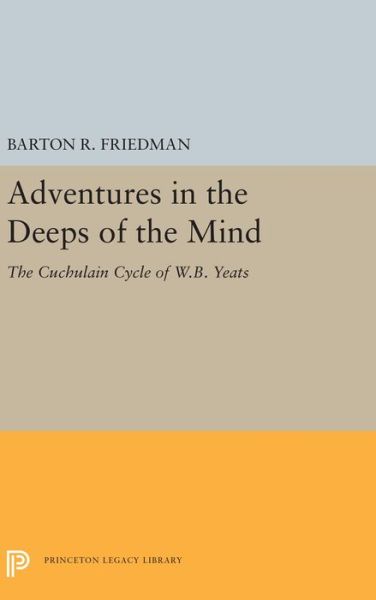 BARTON R. FRIEDMAN

Adventures in the Deeps of the Mind

The Cuchulain Cycle of W.B. Yeats

PRINCETON LEGACY LIBRARY